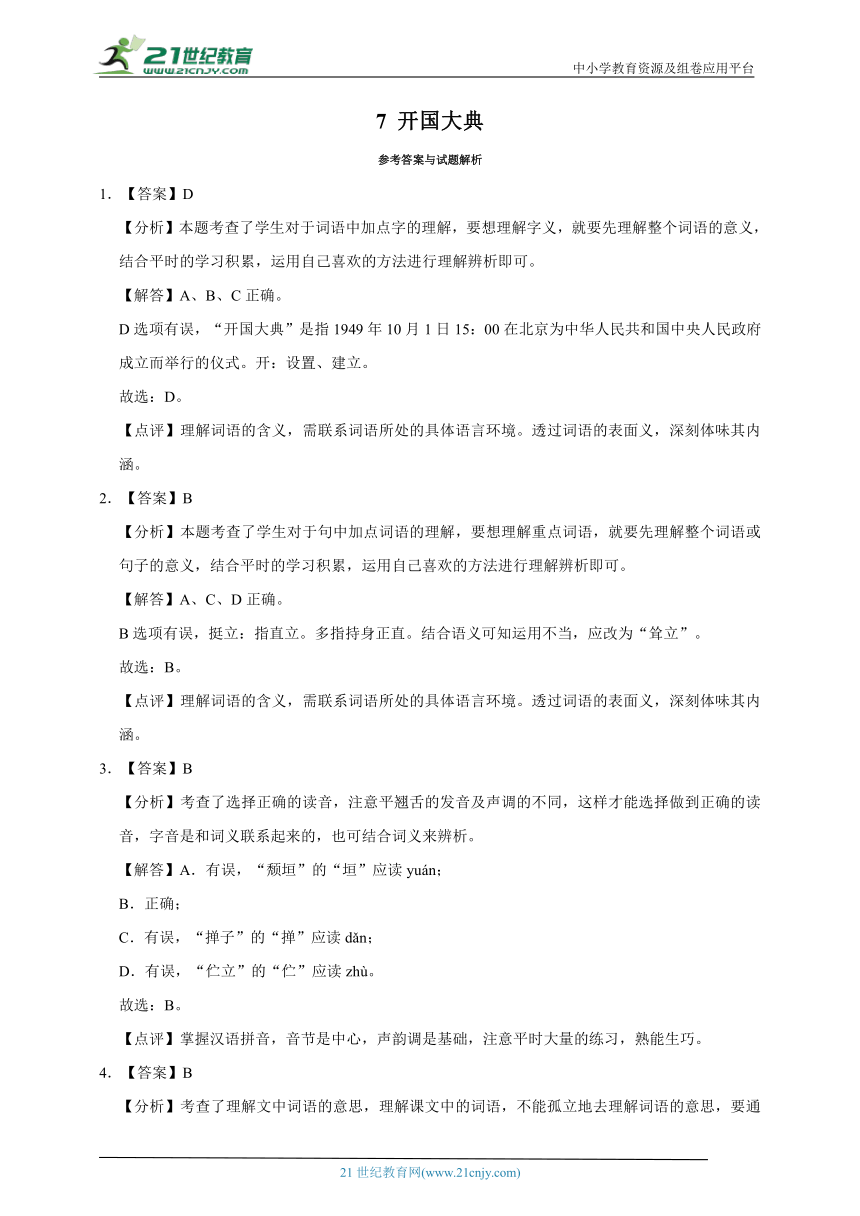 21世纪教育
www.21cnjy.com

中小学教育资源及组卷应用平台

7 开国大典

参考答案与试题解析

1. 【答案】D

【分析】本题考查了学生对于词语中加点字的理解，要想理解字义，就要先理解整个词语的意义，结合平时的学习积累，运用自己喜欢的方法进行理解辨析即可。

【解答】A、B、C 正确。

D 选项有误，“开国大典”是指 1949 年 10 月 1 日 15：00 在北京为中华人民共和国中央人民政府成立而举行的仪式。开：设置、建立。

故选：D。

【点评】理解词语的含义，需联系词语所处的具体语言环境。透过词语的表面义，深刻体味其内涵。

2. 【答案】B

【分析】本题考查了学生对于句中加点词语的理解，要想理解重点词语，就要先理解整个词语或句子的意义，结合平时的学习积累，运用自己喜欢的方法进行理解辨析即可。

【解答】A、C、D 正确。

B 选项有误，挺立：指直立。多指持身正直。结合语义可知运用不当，应改为“耸立”。

故选：B。

【点评】理解词语的含义，需联系词语所处的具体语言环境。透过词语的表面义，深刻体味其内涵。

3. 【答案】B

【分析】考查了选择正确的读音，注意平翘舌的发音及声调的不同，这样才能选择做到正确的读音，字音是和词义联系起来的，也可结合词义来辨析。

【解答】A．有误，“颓垣”的“垣”应读 yuán；

B．正确；

C．有误，“掸子”的“掸”应读 dǎn；

D．有误，“伫立”的“伫”应读 zhù。

故选：B。

【点评】掌握汉语拼音，音节是中心，声韵调是基础，注意平时大量的练习，熟能生巧。

4. 【答案】B

【分析】考查了理解文中词语的意思，理解课文中的词语，不能孤立地去理解词语的意思，要通

21 世纪教育网(www.21cnjy.com)